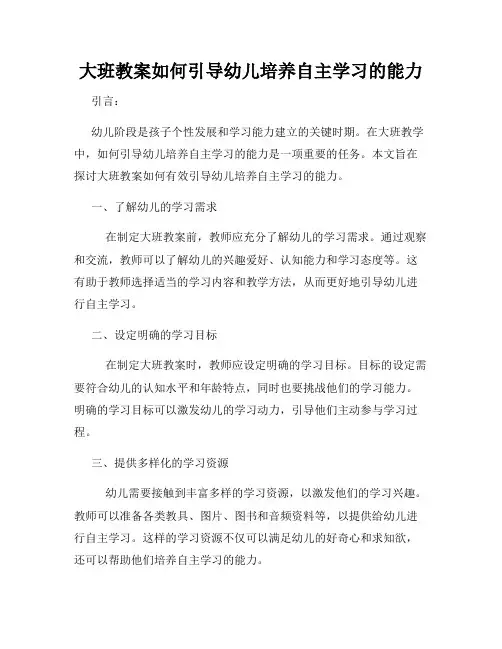 大班教案如何引导幼儿培养自主学习的能力

引言：

幼儿阶段是孩子个性发展和学习能力建立的关键时期。在大班教学中，如何引导幼儿培养自主学习的能力是一项重要的任务。本文旨在探讨大班教案如何有效引导幼儿培养自主学习的能力。

一、了解幼儿的学习需求

在制定大班教案前，教师应充分了解幼儿的学习需求。通过观察和交流，教师可以了解幼儿的兴趣爱好、认知能力和学习态度等。这有助于教师选择适当的学习内容和教学方法，从而更好地引导幼儿进行自主学习。

二、设定明确的学习目标

在制定大班教案时，教师应设定明确的学习目标。目标的设定需要符合幼儿的认知水平和年龄特点，同时也要挑战他们的学习能力。明确的学习目标可以激发幼儿的学习动力，引导他们主动参与学习过程。

三、提供多样化的学习资源

幼儿需要接触到丰富多样的学习资源，以激发他们的学习兴趣。教师可以准备各类教具、图片、图书和音频资料等，以提供给幼儿进行自主学习。这样的学习资源不仅可以满足幼儿的好奇心和求知欲，还可以帮助他们培养自主学习的能力。